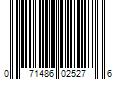 0 71486 02527 6